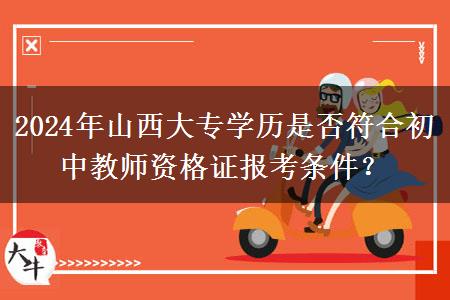 2024年山西大专学历是否符合初中教师资格证报考条件？

大牛